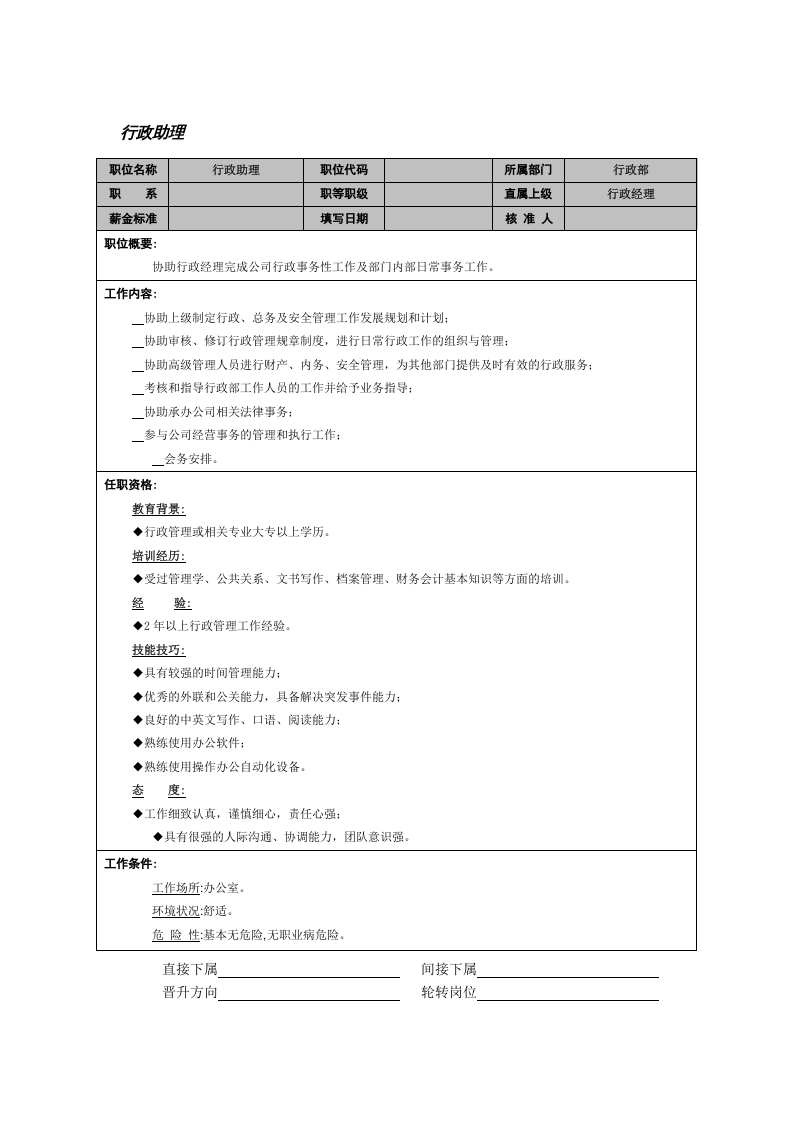 行政助理

| 职位名称 | 行政助理 | 职位代码 |  | 所属部门 | 行政部 |
|---|---|---|---|---|---|
| 职　　系 |  | 职等职级 |  | 直属上级 | 行政经理 |
| 薪金标准 |  | 填写日期 |  | 核 准 人 |  |

职位概要:

协助行政经理完成公司行政事务性工作及部门内部日常事务工作。

工作内容:

____协助上级制定行政、总务及安全管理工作发展规划和计划;

____协助审核、修订行政管理规章制度，进行日常行政工作的组织与管理;

____协助高级管理人员进行财产、内务、安全管理，为其他部门提供及时有效的行政服务;

____考核和指导行政部工作人员的工作并给予业务指导;

____协助承办公司相关法律事务;

____参与公司经营事务的管理和执行工作;

____会务安排。

任职资格:

教育背景:

◆行政管理或相关专业大专以上学历。

培训经历:

◆受过管理学、公共关系、文书写作、档案管理、财务会计基本知识等方面的培训。

经　　验:

◆2年以上行政管理工作经验。

技能技巧:

◆具有较强的时间管理能力;

◆优秀的外联和公关能力，具备解决突发事件能力;

◆良好的中英文写作、口语、阅读能力;

◆熟练使用办公软件;

◆熟练使用操作办公自动化设备。

态　　度:

◆工作细致认真，谨慎细心，责任心强;

◆具有很强的人际沟通、协调能力，团队意识强。

工作条件:

工作场所:办公室。

环境状况:舒适。

危 险 性:基本无危险,无职业病危险。

直接下属____ 间接下属____
晋升方向____ 轮转岗位____